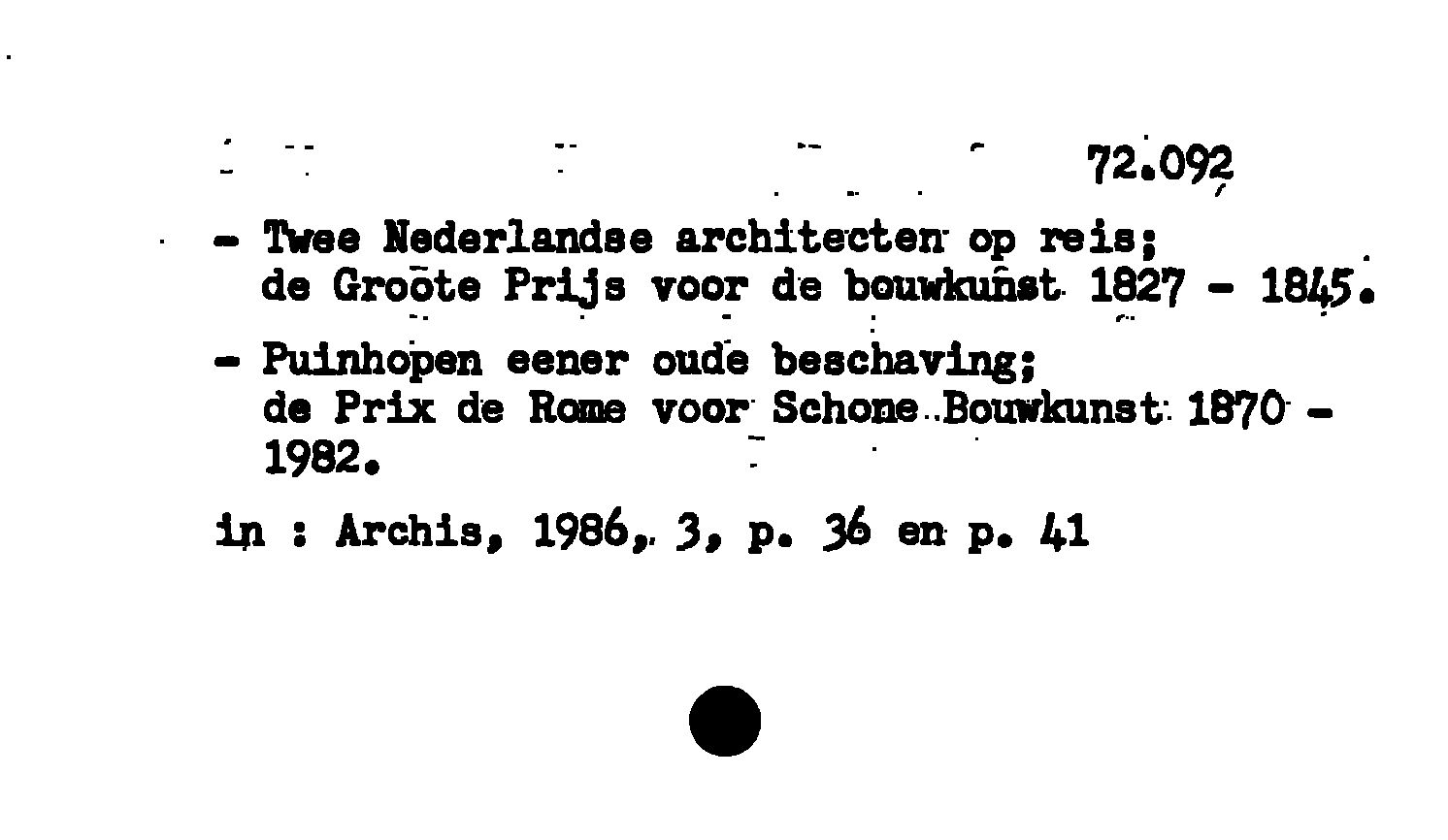 72.092

- Twee Nederlandse architecten op reis; de Groote Prijs voor de bouwkunst 1827 - 1845.

- Puinhopen eener oude beschaving; de Prix de Rome voor Schone Bouwkunst 1870 - 1982.

in : Archis, 1986, 3, p. 36 en p. 41